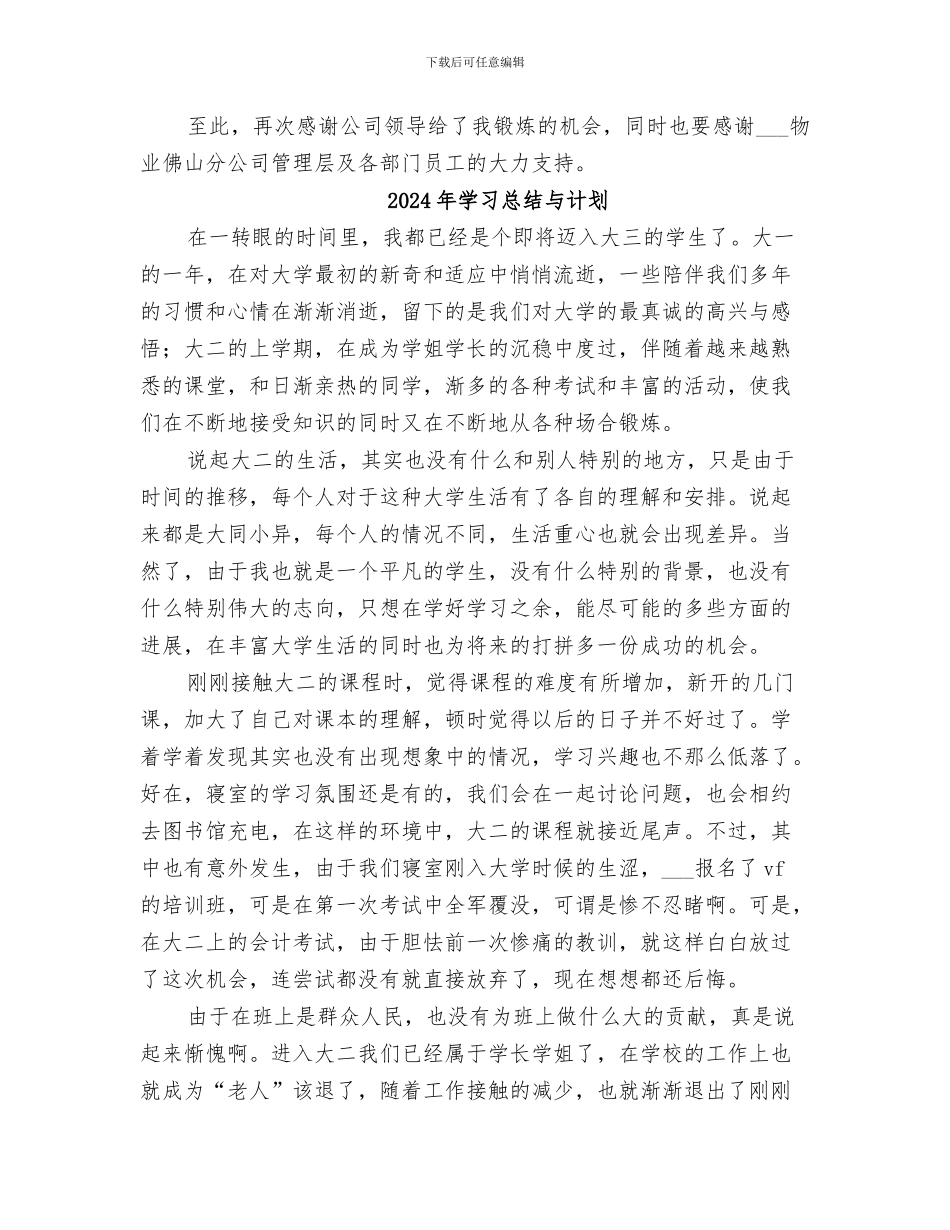 下载后可任意编辑

至此，再次感谢公司领导给了我锻炼的机会，同时也要感谢___物业佛山分公司管理层及各部门员工的大力支持。

2024年学习总结与计划

在一转眼的时间里，我都已经是个即将迈入大三的学生了。大一的一年，在对大学最初的新奇和适应中悄悄流逝，一些陪伴我们多年的习惯和心情在渐渐消逝，留下的是我们对大学的最真诚的高兴与感悟；大二的上学期，在成为学姐学长的沉稳中度过，伴随着越来越熟悉的课堂，和日渐亲热的同学，渐多的各种考试和丰富的活动，使我们在不断地接受知识的同时又在不断地从各种场合锻炼。

说起大二的生活，其实也没有什么和别人特别的地方，只是由于时间的推移，每个人对于这种大学生活有了各自的理解和安排。说起来都是大同小异，每个人的情况不同，生活重心也就会出现差异。当然了，由于我也就是一个平凡的学生，没有什么特别的背景，也没有什么特别伟大的志向，只想在学好学习之余，能尽可能的多些方面的进展，在丰富大学生活的同时也为将来的打拼多一份成功的机会。

刚刚接触大二的课程时，觉得课程的难度有所增加，新开的几门课，加大了自己对课本的理解，顿时觉得以后的日子并不好过了。学着学着发现其实也没有出现想象中的情况，学习兴趣也不那么低落了。好在，寝室的学习氛围还是有的，我们会在一起讨论问题，也会相约去图书馆充电，在这样的环境中，大二的课程就接近尾声。不过，其中也有意外发生，由于我们寝室刚入大学时候的生涩，___报名了vf的培训班，可是在第一次考试中全军覆没，可谓是惨不忍睹啊。可是，在大二上的会计考试，由于胆怯前一次惨痛的教训，就这样白白放过了这次机会，连尝试都没有就直接放弃了，现在想想都还后悔。

由于在班上是群众人民，也没有为班上做什么大的贡献，真是说起来惭愧啊。进入大二我们已经属于学长学姐了，在学校的工作上也就成为“老人”该退了，随着工作接触的减少，也就渐渐退出了刚刚